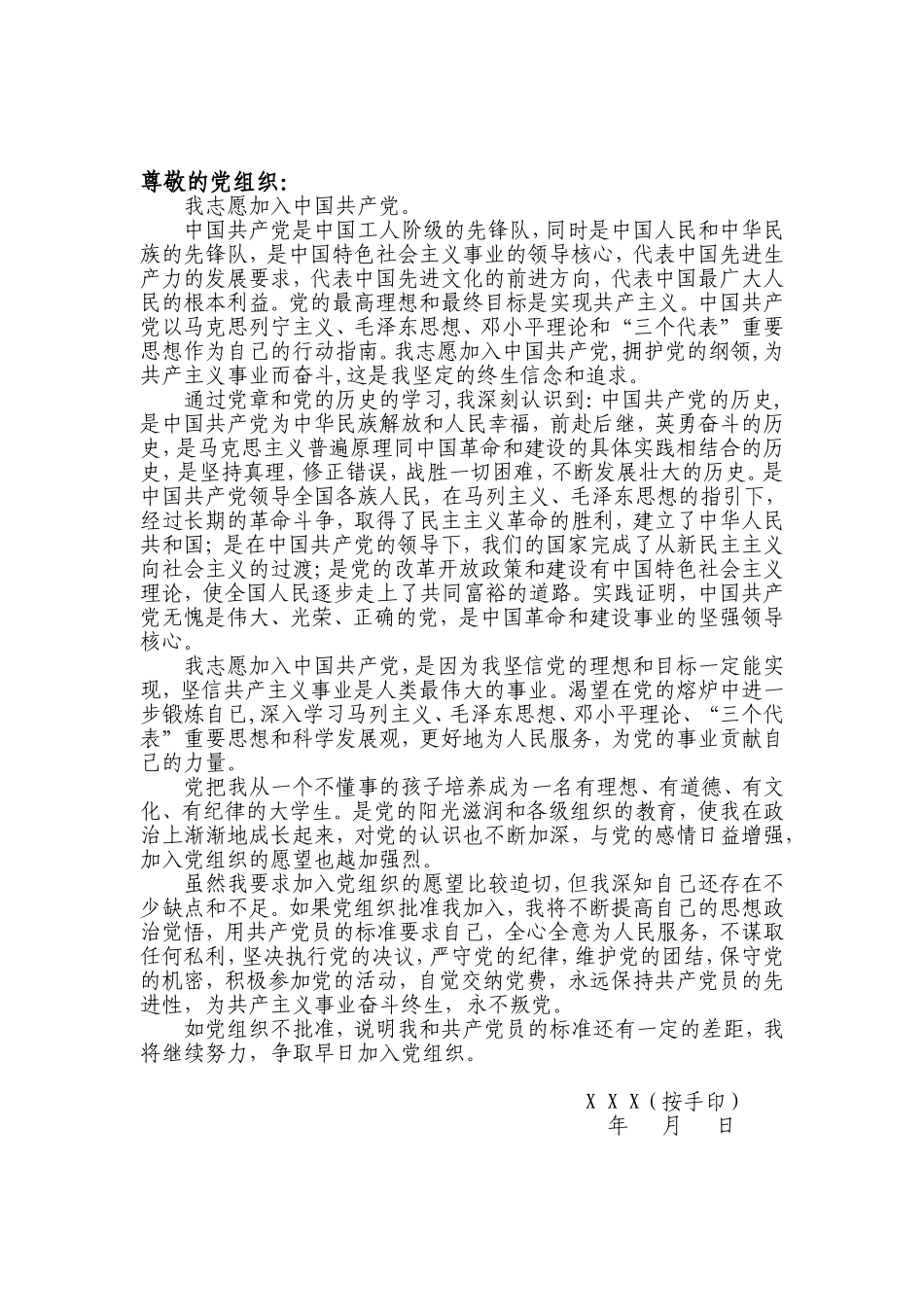 尊敬的党组织:

我志愿加入中国共产党。

中国共产党是中国工人阶级的先锋队,同时是中国人民和中华民族的先锋队,是中国特色社会主义事业的领导核心,代表中国先进生产力的发展要求,代表中国先进文化的前进方向,代表中国最广大人民的根本利益。党的最高理想和最终目标是实现共产主义。中国共产党以马克思列宁主义、毛泽东思想、邓小平理论和“三个代表”重要思想作为自己的行动指南。我志愿加入中国共产党,拥护党的纲领,为共产主义事业而奋斗,这是我坚定的终生信念和追求。

通过党章和党的历史的学习,我深刻认识到:中国共产党的历史,是中国共产党为中华民族解放和人民幸福,前赴后继,英勇奋斗的历史,是马克思主义普遍原理同中国革命和建设的具体实践相结合的历史,是坚持真理,修正错误,战胜一切困难,不断发展壮大的历史。是中国共产党领导全国各族人民,在马列主义、毛泽东思想的指引下,经过长期的革命斗争,取得了民主主义革命的胜利,建立了中华人民共和国;是在中国共产党的领导下,我们的国家完成了从新民主主义向社会主义的过渡;是党的改革开放政策和建设有中国特色社会主义理论,使全国人民逐步走上了共同富裕的道路。实践证明,中国共产党无愧是伟大、光荣、正确的党,是中国革命和建设事业的坚强领导核心。

我志愿加入中国共产党,是因为我坚信党的理想和目标一定能实现,坚信共产主义事业是人类最伟大的事业。渴望在党的熔炉中进一步锻炼自己,深入学习马列主义、毛泽东思想、邓小平理论、“三个代表”重要思想和科学发展观,更好地为人民服务,为党的事业贡献自己的力量。

党把我从一个不懂事的孩子培养成为一名有理想、有道德、有文化、有纪律的大学生。是党的阳光滋润和各级组织的教育,使我在政治上渐渐地成长起来,对党的认识也不断加深,与党的感情日益增强,加入党组织的愿望也越加强烈。

虽然我要求加入党组织的愿望比较迫切,但我深知自己还存在不少缺点和不足。如果党组织批准我加入,我将不断提高自己的思想政治觉悟,用共产党员的标准要求自己,全心全意为人民服务,不谋取任何私利,坚决执行党的决议,严守党的纪律,维护党的团结,保守党的机密,积极参加党的活动,自觉交纳党费,永远保持共产党员的先进性,为共产主义事业奋斗终生,永不叛党。

如党组织不批准,说明我和共产党员的标准还有一定的差距,我将继续努力,争取早日加入党组织。

X X X(按手印)
年 月 日